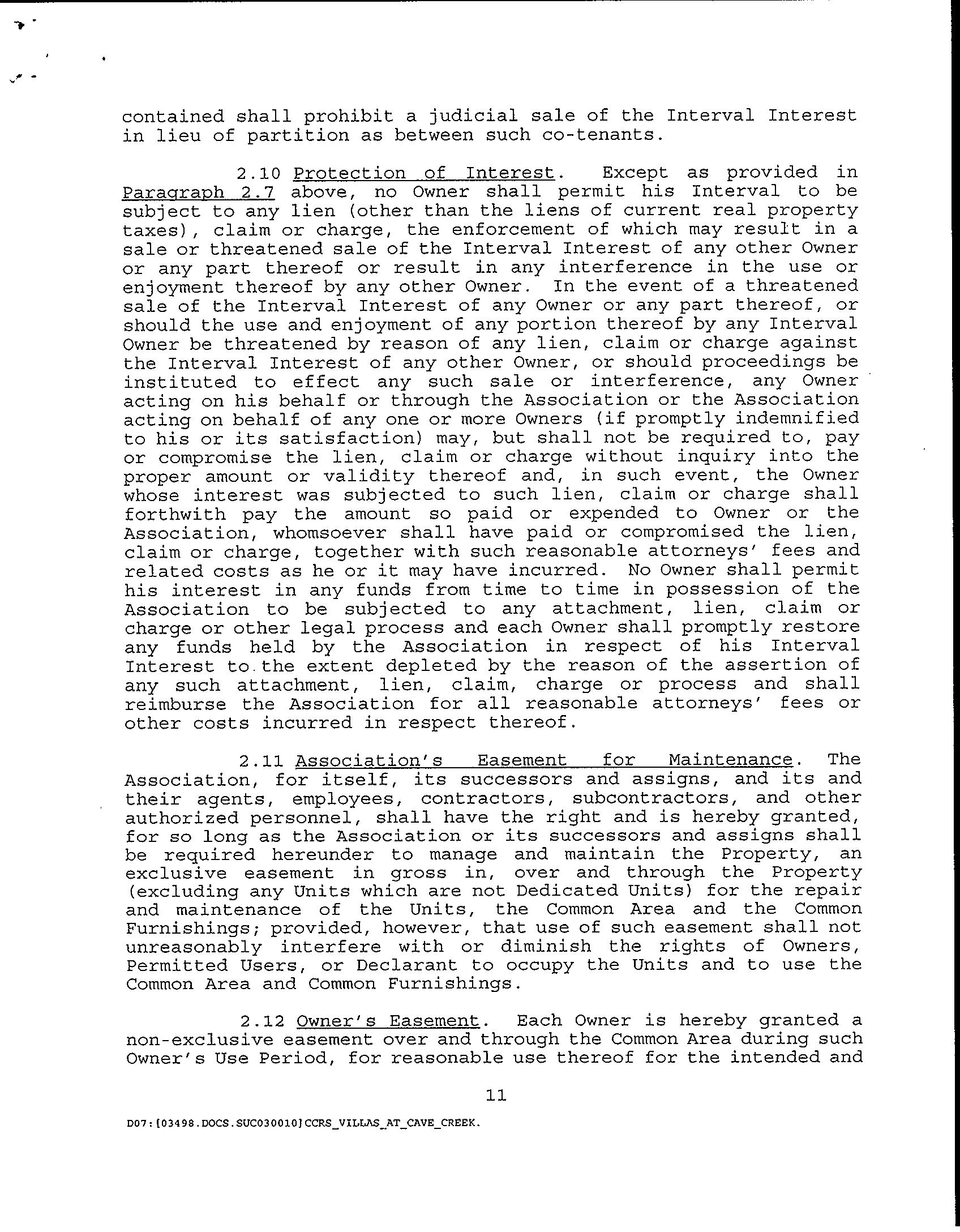 contained shall prohibit a judicial sale of the Interval Interest in lieu of partition as between such co-tenants.

2.10 Protection of Interest. Except as provided in Paragraph 2.7 above, no Owner shall permit his Interval to be subject to any lien (other than the liens of current real property taxes), claim or charge, the enforcement of which may result in a sale or threatened sale of the Interval Interest of any other Owner or any part thereof or result in any interference in the use or enjoyment thereof by any other Owner. In the event of a threatened sale of the Interval Interest of any Owner or any part thereof, or should the use and enjoyment of any portion thereof by any Interval Owner be threatened by reason of any lien, claim or charge against the Interval Interest of any other Owner, or should proceedings be instituted to effect any such sale or interference, any Owner acting on his behalf or through the Association or the Association acting on behalf of any one or more Owners (if promptly indemnified to his or its satisfaction) may, but shall not be required to, pay or compromise the lien, claim or charge without inquiry into the proper amount or validity thereof and, in such event, the Owner whose interest was subjected to such lien, claim or charge shall forthwith pay the amount so paid or expended to Owner or the Association, whomsoever shall have paid or compromised the lien, claim or charge, together with such reasonable attorneys' fees and related costs as he or it may have incurred. No Owner shall permit his interest in any funds from time to time in possession of the Association to be subjected to any attachment, lien, claim or charge or other legal process and each Owner shall promptly restore any funds held by the Association in respect of his Interval Interest to the extent depleted by the reason of the assertion of any such attachment, lien, claim, charge or process and shall reimburse the Association for all reasonable attorneys' fees or other costs incurred in respect thereof.

2.11 Association's Easement for Maintenance. The Association, for itself, its successors and assigns, and its and their agents, employees, contractors, subcontractors, and other authorized personnel, shall have the right and is hereby granted, for so long as the Association or its successors and assigns shall be required hereunder to manage and maintain the Property, an exclusive easement in gross in, over and through the Property (excluding any Units which are not Dedicated Units) for the repair and maintenance of the Units, the Common Area and the Common Furnishings; provided, however, that use of such easement shall not unreasonably interfere with or diminish the rights of Owners, Permitted Users, or Declarant to occupy the Units and to use the Common Area and Common Furnishings.

2.12 Owner's Easement. Each Owner is hereby granted a non-exclusive easement over and through the Common Area during such Owner's Use Period, for reasonable use thereof for the intended and

11

D07:[03498.DOCS.SUC030010]CCRS_VILLAS_AT_CAVE_CREEK.